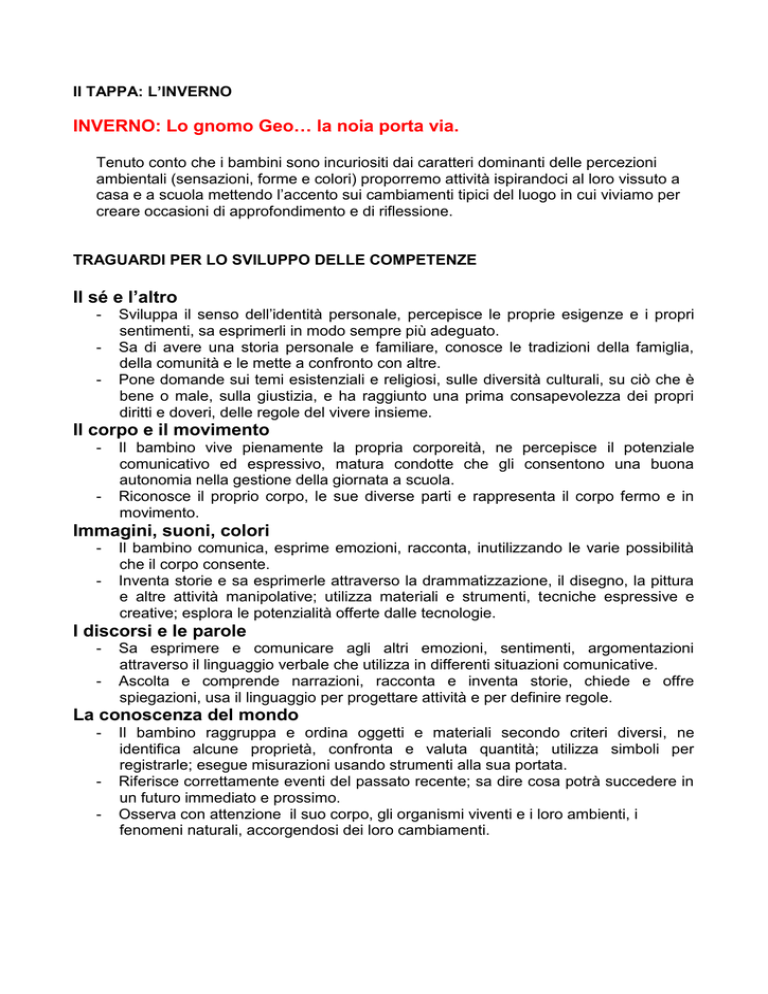 II TAPPA: L'INVERNO

INVERNO: Lo gnomo Geo… la noia porta via.

Tenuto conto che i bambini sono incuriositi dai caratteri dominanti delle percezioni ambientali (sensazioni, forme e colori) proporremo attività ispirandoci al loro vissuto a casa e a scuola mettendo l'accento sui cambiamenti tipici del luogo in cui viviamo per creare occasioni di approfondimento e di riflessione.

TRAGUARDI PER LO SVILUPPO DELLE COMPETENZE

Il sé e l'altro
- Sviluppa il senso dell'identità personale, percepisce le proprie esigenze e i propri sentimenti, sa esprimerli in modo sempre più adeguato.
- Sa di avere una storia personale e familiare, conosce le tradizioni della famiglia, della comunità e le mette a confronto con altre.
- Pone domande sui temi esistenziali e religiosi, sulle diversità culturali, su ciò che è bene o male, sulla giustizia, e ha raggiunto una prima consapevolezza dei propri diritti e doveri, delle regole del vivere insieme.

Il corpo e il movimento
- Il bambino vive pienamente la propria corporeità, ne percepisce il potenziale comunicativo ed espressivo, matura condotte che gli consentono una buona autonomia nella gestione della giornata a scuola.
- Riconosce il proprio corpo, le sue diverse parti e rappresenta il corpo fermo e in movimento.

Immagini, suoni, colori
- Il bambino comunica, esprime emozioni, racconta, inutilizzando le varie possibilità che il corpo consente.
- Inventa storie e sa esprimerle attraverso la drammatizzazione, il disegno, la pittura e altre attività manipolative; utilizza materiali e strumenti, tecniche espressive e creative; esplora le potenzialità offerte dalle tecnologie.

I discorsi e le parole
- Sa esprimere e comunicare agli altri emozioni, sentimenti, argomentazioni attraverso il linguaggio verbale che utilizza in differenti situazioni comunicative.
- Ascolta e comprende narrazioni, racconta e inventa storie, chiede e offre spiegazioni, usa il linguaggio per progettare attività e per definire regole.

La conoscenza del mondo
- Il bambino raggruppa e ordina oggetti e materiali secondo criteri diversi, ne identifica alcune proprietà, confronta e valuta quantità; utilizza simboli per registrarle; esegue misurazioni usando strumenti alla sua portata.
- Riferisce correttamente eventi del passato recente; sa dire cosa potrà succedere in un futuro immediato e prossimo.
- Osserva con attenzione il suo corpo, gli organismi viventi e i loro ambienti, i fenomeni naturali, accorgendosi dei loro cambiamenti.